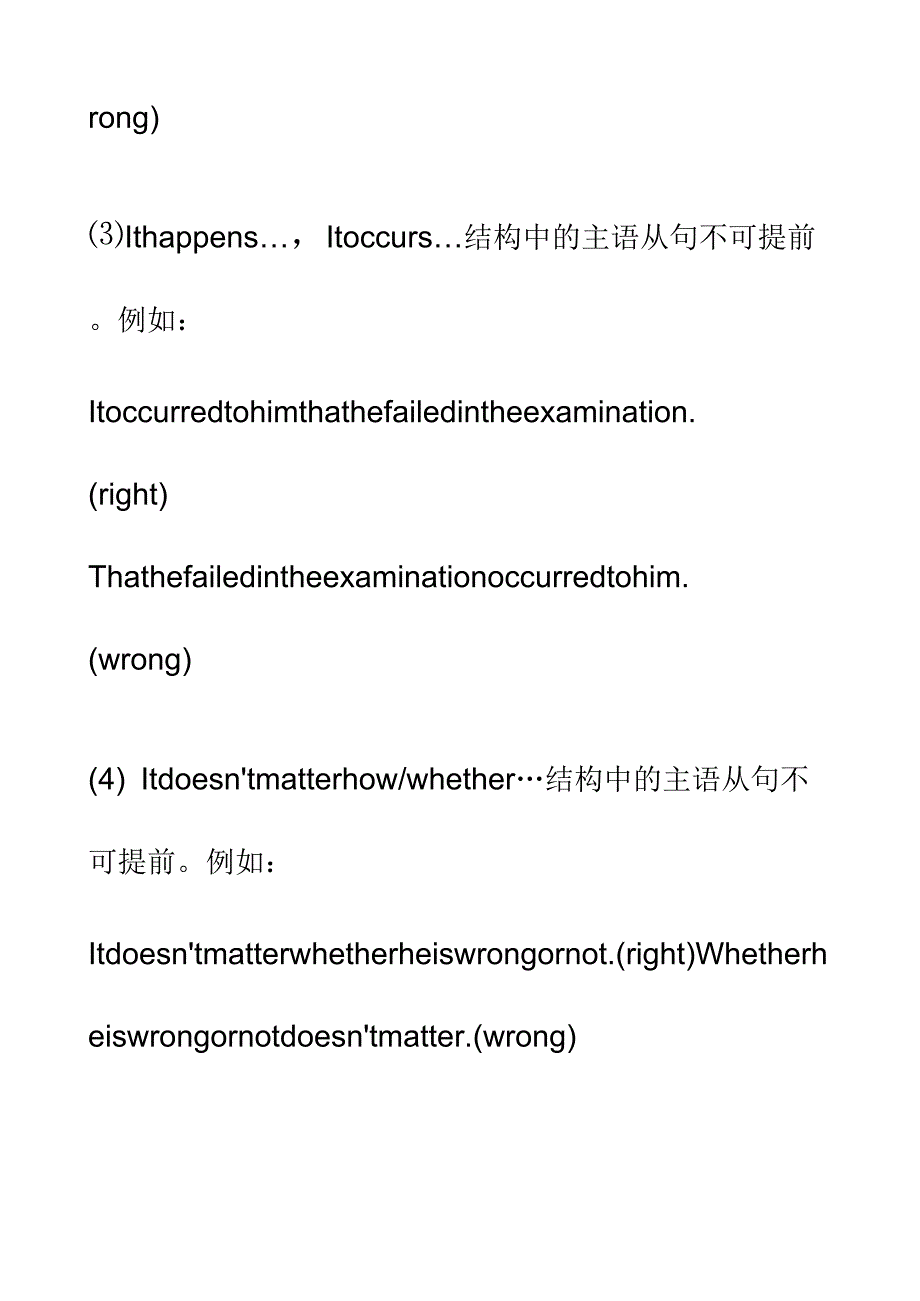 rong)

⑶Ithappens…， Itoccurs…结构中的主语从句不可提前。例如：

Itoccurredtohimthathefailedintheexamination.

(right)

Thathefailedintheexaminationoccurredtohim.

(wrong)

(4) Itdoesn'tmatterhow/whether…结构中的主语从句不可提前。例如：

Itdoesn'tmatterwhetherheiswrongornot.(right)Whetherheiswrongornotdoesn'tmatter.(wrong)